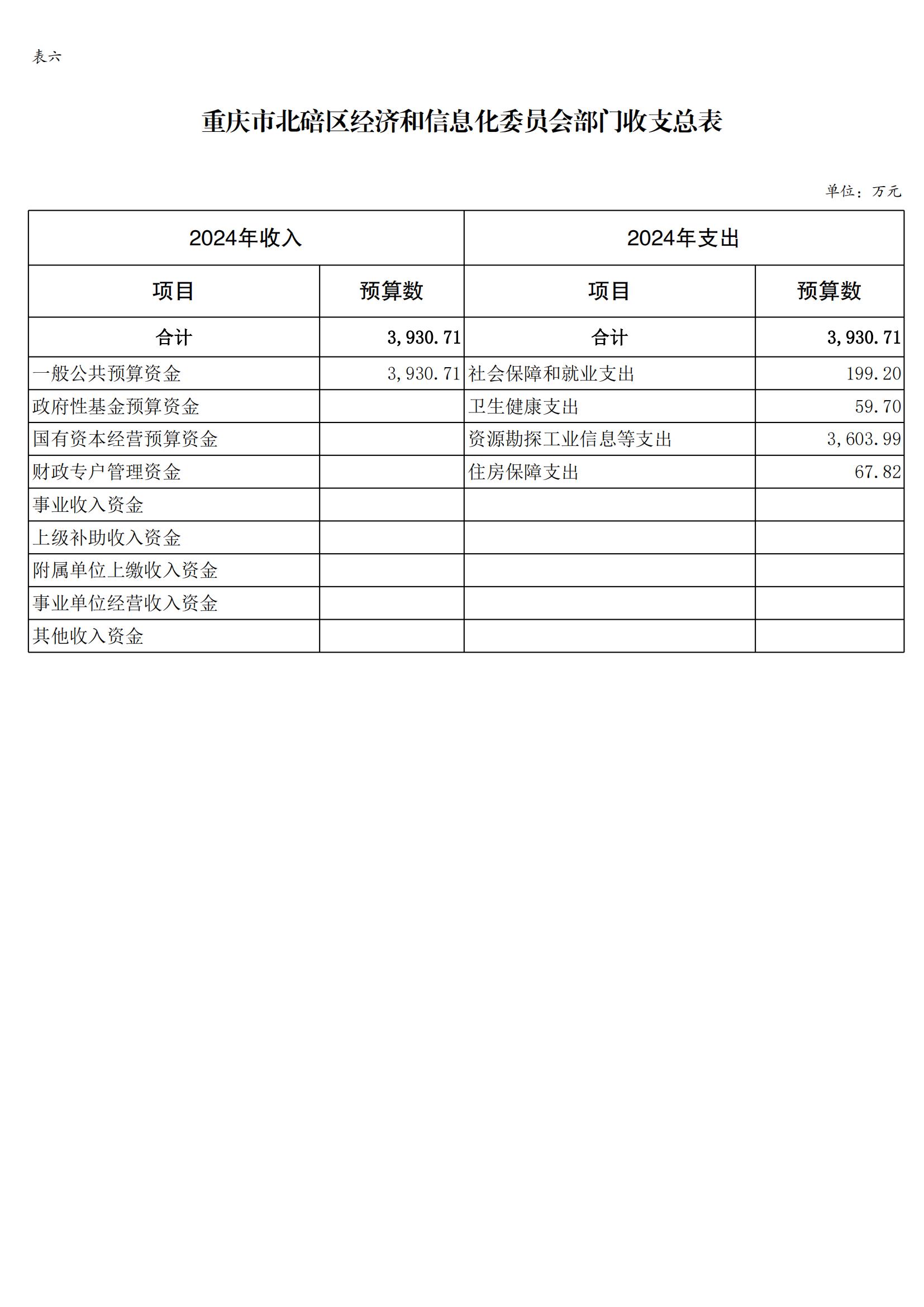 表六

重庆市北碚区经济和信息化委员会部门收支总表

单位：万元

| 2024年收入 | | 2024年支出 | |
|---|---|---|---|
| 项目 | 预算数 | 项目 | 预算数 |
| 合计 | 3,930.71 | 合计 | 3,930.71 |
| 一般公共预算资金 | 3,930.71 | 社会保障和就业支出 | 199.20 |
| 政府性基金预算资金 | | 卫生健康支出 | 59.70 |
| 国有资本经营预算资金 | | 资源勘探工业信息等支出 | 3,603.99 |
| 财政专户管理资金 | | 住房保障支出 | 67.82 |
| 事业收入资金 | | | |
| 上级补助收入资金 | | | |
| 附属单位上缴收入资金 | | | |
| 事业单位经营收入资金 | | | |
| 其他收入资金 | | | |